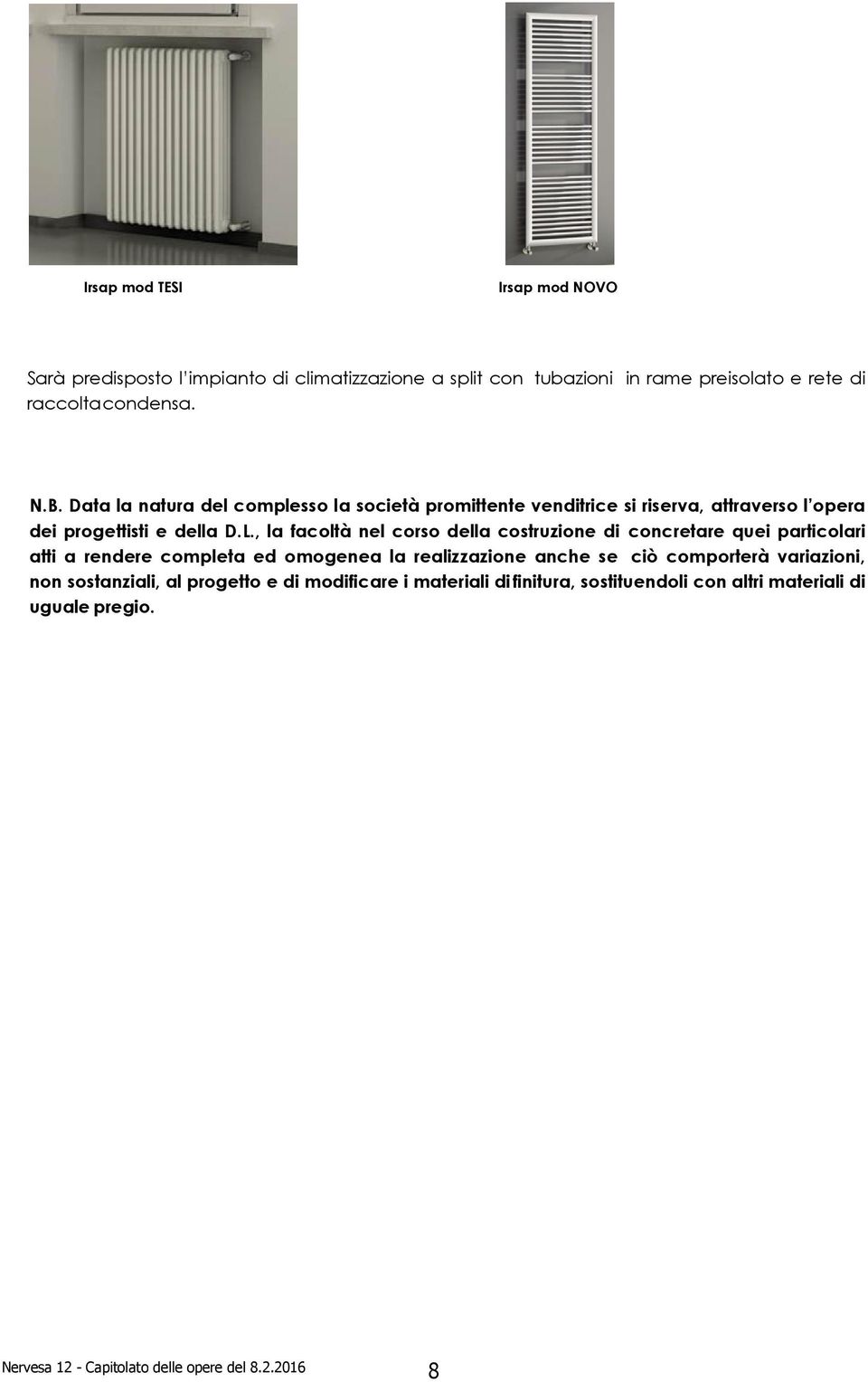 Irsap mod TESI

Irsap mod NOVO

Sarà predisposto l'impianto di climatizzazione a split con tubazioni in rame preisolato e rete di raccoltacondensa.

N.B. Data la natura del complesso la società promittente venditrice si riserva, attraverso l'opera dei progettisti e della D.L., la facoltà nel corso della costruzione di concretare quei particolari atti a rendere completa ed omogenea la realizzazione anche se ciò comporterà variazioni, non sostanziali, al progetto e di modificare i materiali difinitura, sostituendoli con altri materiali di uguale pregio.

Nervesa 12 - Capitolato delle opere del 8.2.2016

8